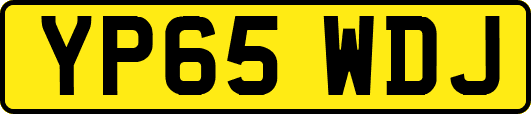 YP65 WDJ